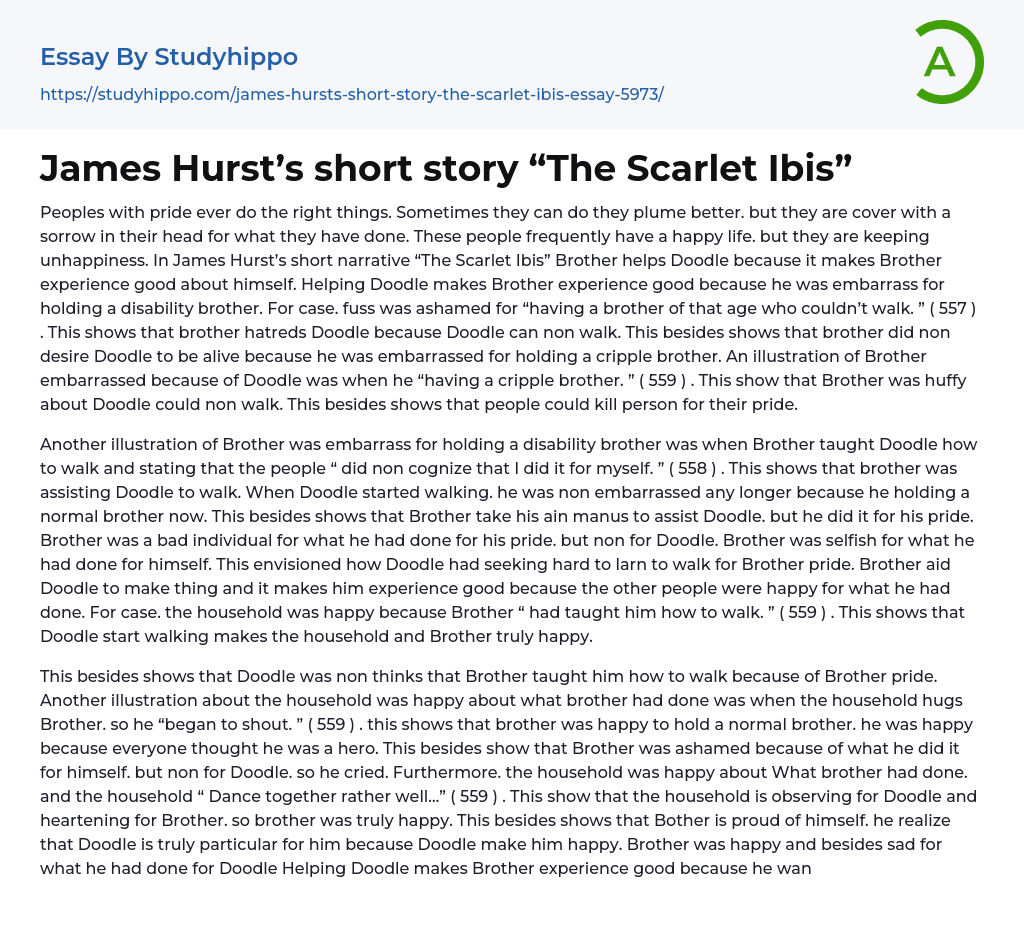 Essay By Studyhippo

https://studyhippo.com/james-hursts-short-story-the-scarlet-ibis-essay-5973/

A

James Hurst's short story "The Scarlet Ibis"

Peoples with pride ever do the right things. Sometimes they can do they plume better. but they are cover with a sorrow in their head for what they have done. These people frequently have a happy life. but they are keeping unhappiness. In James Hurst's short narrative "The Scarlet Ibis" Brother helps Doodle because it makes Brother experience good about himself. Helping Doodle makes Brother experience good because he was embarrass for holding a disability brother. For case. fuss was ashamed for "having a brother of that age who couldn't walk. " ( 557 ) . This shows that brother hatreds Doodle because Doodle can non walk. This besides shows that brother did non desire Doodle to be alive because he was embarrassed for holding a cripple brother. An illustration of Brother embarrassed because of Doodle was when he "having a cripple brother. " ( 559 ) . This show that Brother was huffy about Doodle could non walk. This besides shows that people could kill person for their pride.

Another illustration of Brother was embarrass for holding a disability brother was when Brother taught Doodle how to walk and stating that the people " did non cognize that I did it for myself. " ( 558 ) . This shows that brother was assisting Doodle to walk. When Doodle started walking. he was non embarrassed any longer because he holding a normal brother now. This besides shows that Brother take his ain manus to assist Doodle. but he did it for his pride. Brother was a bad individual for what he had done for his pride. but non for Doodle. Brother was selfish for what he had done for himself. This envisioned how Doodle had seeking hard to larn to walk for Brother pride. Brother aid Doodle to make thing and it makes him experience good because the other people were happy for what he had done. For case. the household was happy because Brother " had taught him how to walk. " ( 559 ) . This shows that Doodle start walking makes the household and Brother truly happy.

This besides shows that Doodle was non thinks that Brother taught him how to walk because of Brother pride. Another illustration about the household was happy about what brother had done was when the household hugs Brother. so he "began to shout. " ( 559 ) . this shows that brother was happy to hold a normal brother. he was happy because everyone thought he was a hero. This besides show that Brother was ashamed because of what he did it for himself. but non for Doodle. so he cried. Furthermore. the household was happy about What brother had done. and the household " Dance together rather well..." ( 559 ) . This show that the household is observing for Doodle and heartening for Brother. so brother was truly happy. This besides shows that Bother is proud of himself. he realize that Doodle is truly particular for him because Doodle make him happy. Brother was happy and besides sad for what he had done for Doodle Helping Doodle makes Brother experience good because he wan